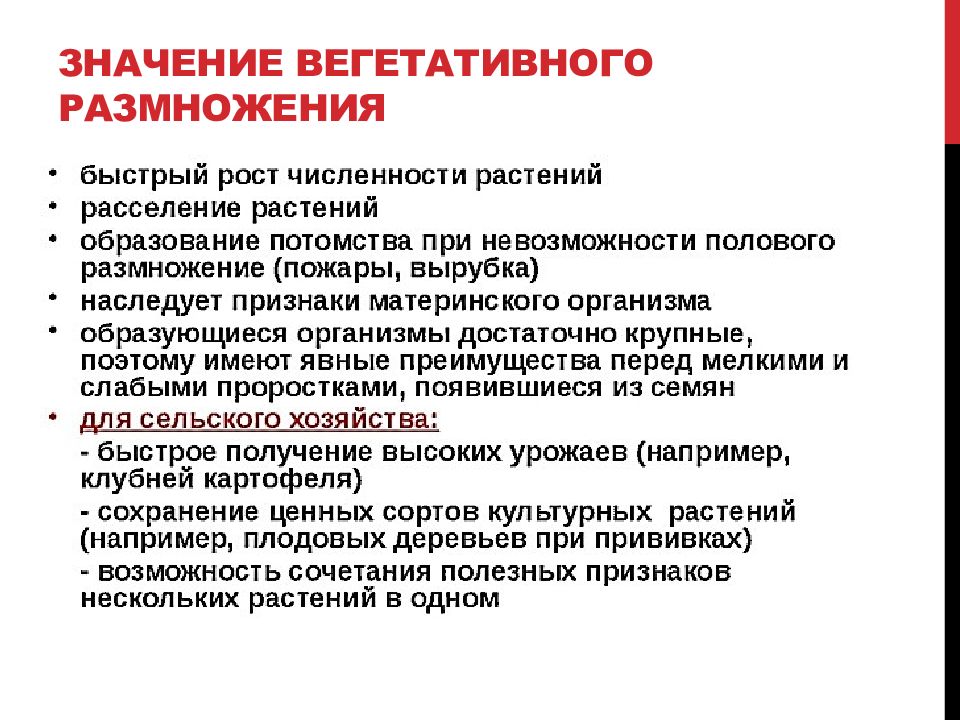 ЗНАЧЕНИЕ ВЕГЕТАТИВНОГО РАЗМНОЖЕНИЯ

• быстрый рост численности растений
• расселение растений
• образование потомства при невозможности полового размножение (пожары, вырубка)
• наследует признаки материнского организма
• образующиеся организмы достаточно крупные, поэтому имеют явные преимущества перед мелкими и слабыми проростками, появившиеся из семян
• для сельского хозяйства:
- быстрое получение высоких урожаев (например, клубней картофеля)
- сохранение ценных сортов культурных растений (например, плодовых деревьев при прививках)
- возможность сочетания полезных признаков нескольких растений в одном